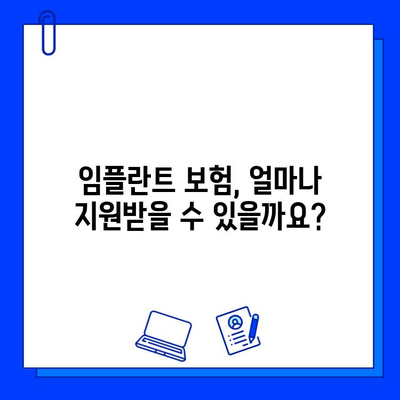 임플란트 보험, 얼마나
지원받을 수 있을까요?